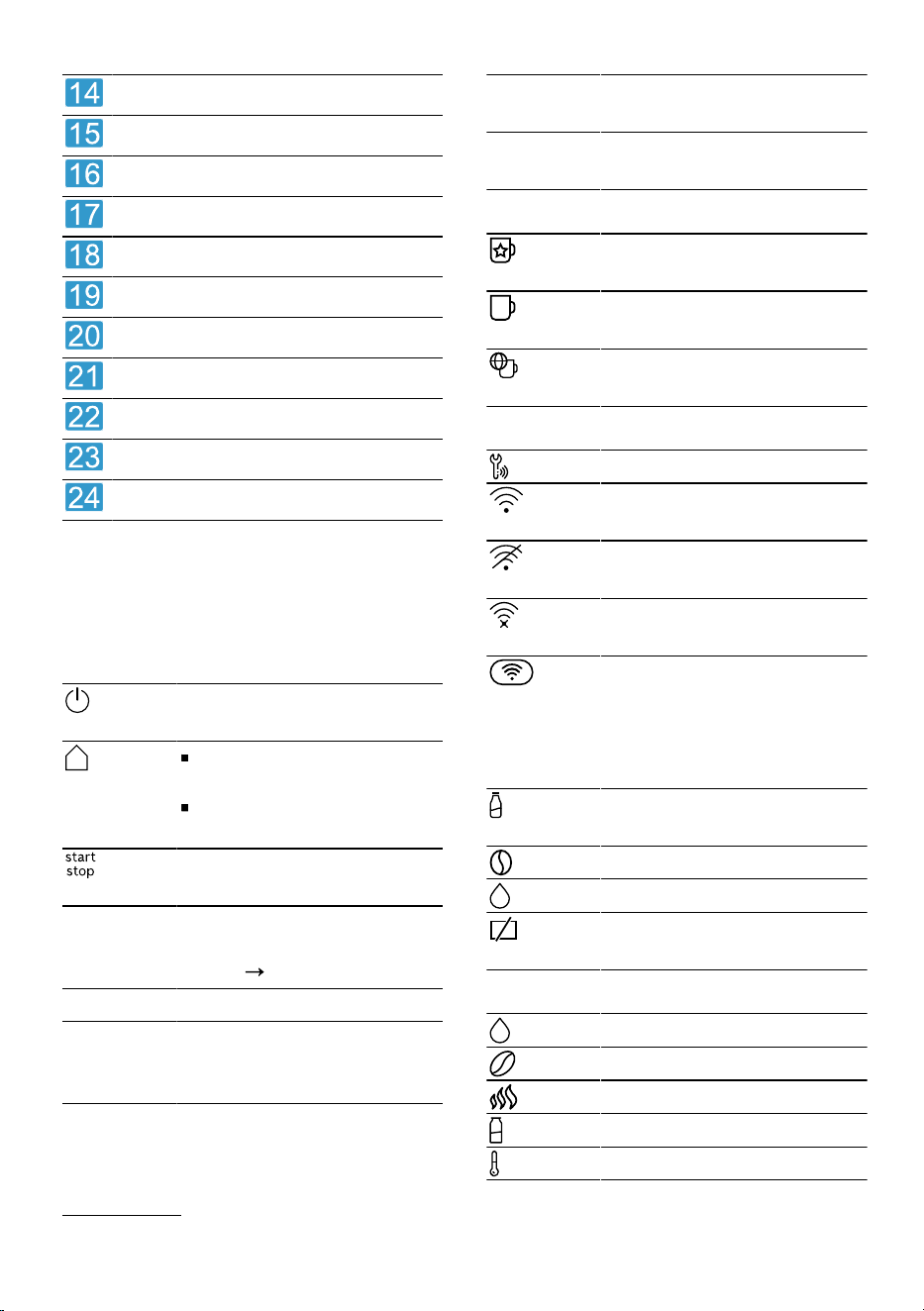 14
15
16
17
18
19
20
21
22
23
24

start
stop

→